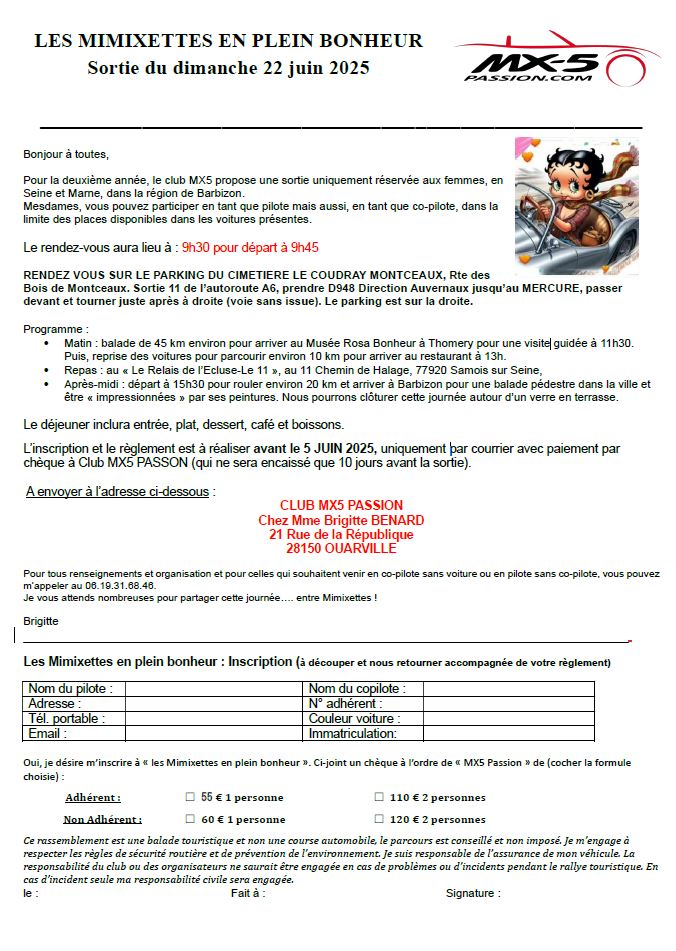 LES MIMIXETTES EN PLEIN BONHEUR
Sortie du dimanche 22 juin 2025

MX-5 PASSION.COM

Bonjour à toutes,

Pour la deuxième année, le club MX5 propose une sortie uniquement réservée aux femmes, en Seine et Marne, dans la région de Barbizon.
Mesdames, vous pouvez participer en tant que pilote mais aussi, en tant que co-pilote, dans la limite des places disponibles dans les voitures présentes.

Le rendez-vous aura lieu à : 9h30 pour départ à 9h45

RENDEZ VOUS SUR LE PARKING DU CIMETIERE LE COUDRAY MONTCEAUX, Rte des Bois de Montceaux. Sortie 11 de l'autoroute A6, prendre D948 Direction Auvernaux jusqu'au MERCURE, passer devant et tourner juste après à droite (voie sans issue). Le parking est sur la droite.

Programme :
• Matin : balade de 45 km environ pour arriver au Musée Rosa Bonheur à Thomery pour une visite guidée à 11h30. Puis, reprise des voitures pour parcourir environ 10 km pour arriver au restaurant à 13h.
• Repas : au « Le Relais de l'Ecluse-Le 11 », au 11 Chemin de Halage, 77920 Samois sur Seine,
• Après-midi : départ à 15h30 pour rouler environ 20 km et arriver à Barbizon pour une balade pédestre dans la ville et être « impressionnées » par ses peintures. Nous pourrons clôturer cette journée autour d'un verre en terrasse.

Le déjeuner inclura entrée, plat, dessert, café et boissons.

L'inscription et le règlement est à réaliser avant le 5 JUIN 2025, uniquement par courrier avec paiement par chèque à Club MX5 PASSON (qui ne sera encaissé que 10 jours avant la sortie).

A envoyer à l'adresse ci-dessous :

CLUB MX5 PASSION
Chez Mme Brigitte BENARD
21 Rue de la République
28150 OUARVILLE

Pour tous renseignements et organisation et pour celles qui souhaitent venir en co-pilote sans voiture ou en pilote sans co-pilote, vous pouvez m'appeler au 06.19.31.68.46.
Je vous attends nombreuses pour partager cette journée…. entre Mimixettes !

Brigitte

Les Mimixettes en plein bonheur : Inscription (à découper et nous retourner accompagnée de votre règlement)

| Nom du pilote : | | Nom du copilote : | |
|---|---|---|---|
| Adresse : | | N° adhérent : | |
| Tél. portable : | | Couleur voiture : | |
| Email : | | Immatriculation: | |

Oui, je désire m'inscrire à « les Mimixettes en plein bonheur ». Ci-joint un chèque à l'ordre de « MX5 Passion » de (cocher la formule choisie) :

Adhérent : ☐ 55 € 1 personne ☐ 110 € 2 personnes

Non Adhérent : ☐ 60 € 1 personne ☐ 120 € 2 personnes

Ce rassemblement est une balade touristique et non une course automobile, le parcours est conseillé et non imposé. Je m'engage à respecter les règles de sécurité routière et de prévention de l'environnement. Je suis responsable de l'assurance de mon véhicule. La responsabilité du club ou des organisateurs ne saurait être engagée en cas de problèmes ou d'incidents pendant le rallye touristique. En cas d'incident seule ma responsabilité civile sera engagée.
le : Fait à : Signature :